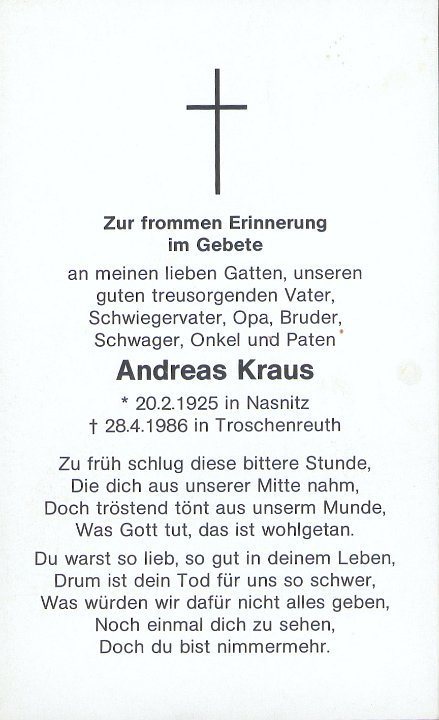 Zur frommen Erinnerung
im Gebete

an meinen lieben Gatten, unseren
guten treusorgenden Vater,
Schwiegervater, Opa, Bruder,
Schwager, Onkel und Paten

Andreas Kraus

* 20.2.1925 in Nasnitz
† 28.4.1986 in Troschenreuth

Zu früh schlug diese bittere Stunde,
Die dich aus unserer Mitte nahm,
Doch tröstend tönt aus unserm Munde,
Was Gott tut, das ist wohlgetan.

Du warst so lieb, so gut in deinem Leben,
Drum ist dein Tod für uns so schwer,
Was würden wir dafür nicht alles geben,
Noch einmal dich zu sehen,
Doch du bist nimmermehr.